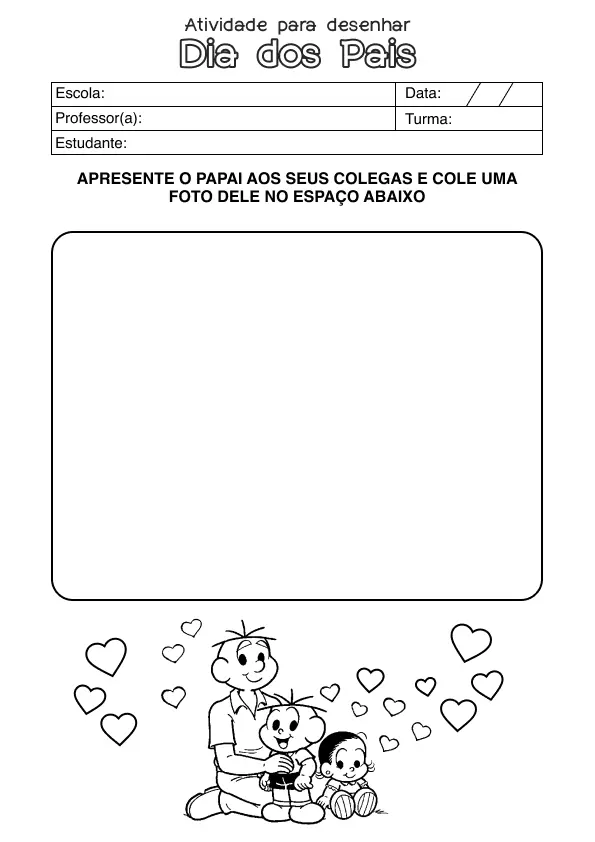 Atividade para desenhar
Dia dos Pais

Escola:
Data: / /
Professor(a):
Turma:
Estudante:

APRESENTE O PAPAI AOS SEUS COLEGAS E COLE UMA FOTO DELE NO ESPAÇO ABAIXO